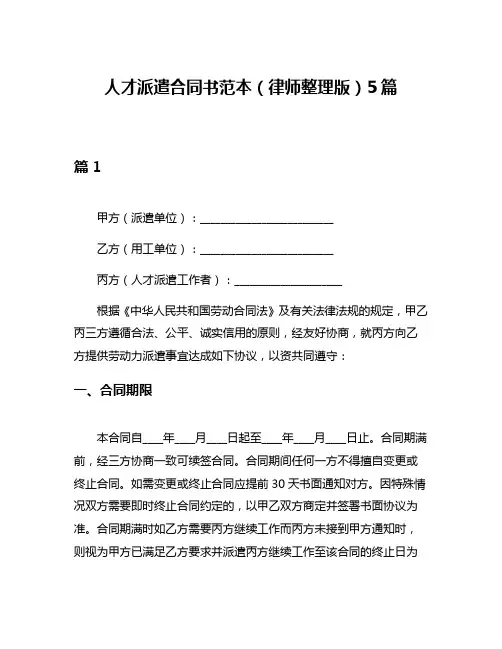 人才派遣合同书范本（律师整理版）5篇

篇 1

甲方（派遣单位）：________________________

乙方（用工单位）：________________________

丙方（人才派遣工作者）：____________________

根据《中华人民共和国劳动合同法》及有关法律法规的规定，甲乙丙三方遵循合法、公平、诚实信用的原则，经友好协商，就丙方向乙方提供劳动力派遣事宜达成如下协议，以资共同遵守：

一、合同期限

本合同自____年____月____日起至____年____月____日止。合同期满前，经三方协商一致可续签合同。合同期间任何一方不得擅自变更或终止合同。如需变更或终止合同应提前 30 天书面通知对方。因特殊情况双方需要即时终止合同约定的，以甲乙双方商定并签署书面协议为准。合同期满时如乙方需要丙方继续工作而丙方未接到甲方通知时，则视为甲方已满足乙方要求并派遣丙方继续工作至该合同的终止日为